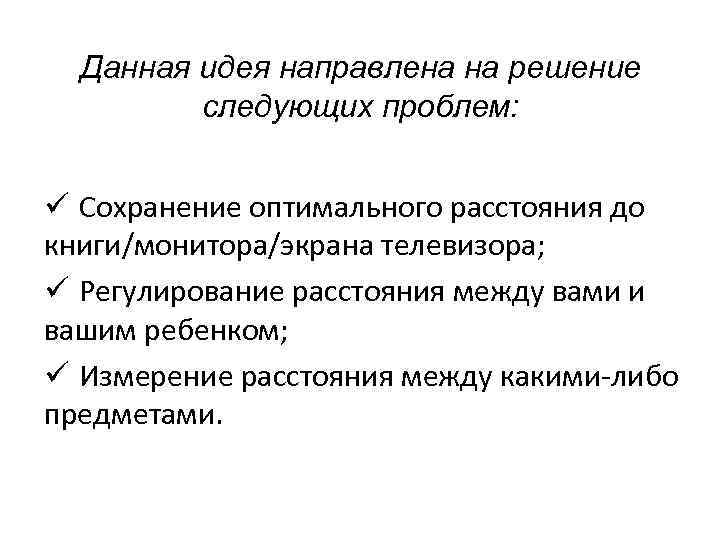 Данная идея направлена на решение следующих проблем:

✓ Сохранение оптимального расстояния до книги/монитора/экрана телевизора;

✓ Регулирование расстояния между вами и вашим ребенком;

✓ Измерение расстояния между какими-либо предметами.